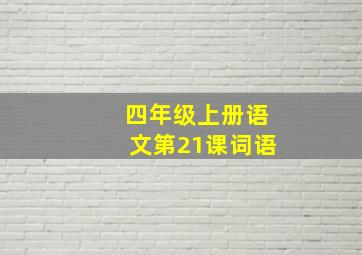 四年级上册语文第21课词语